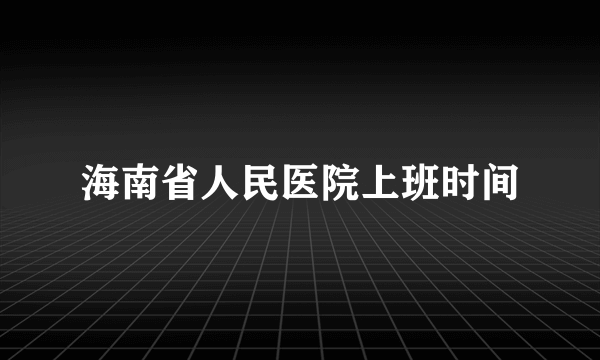 海南省人民医院上班时间